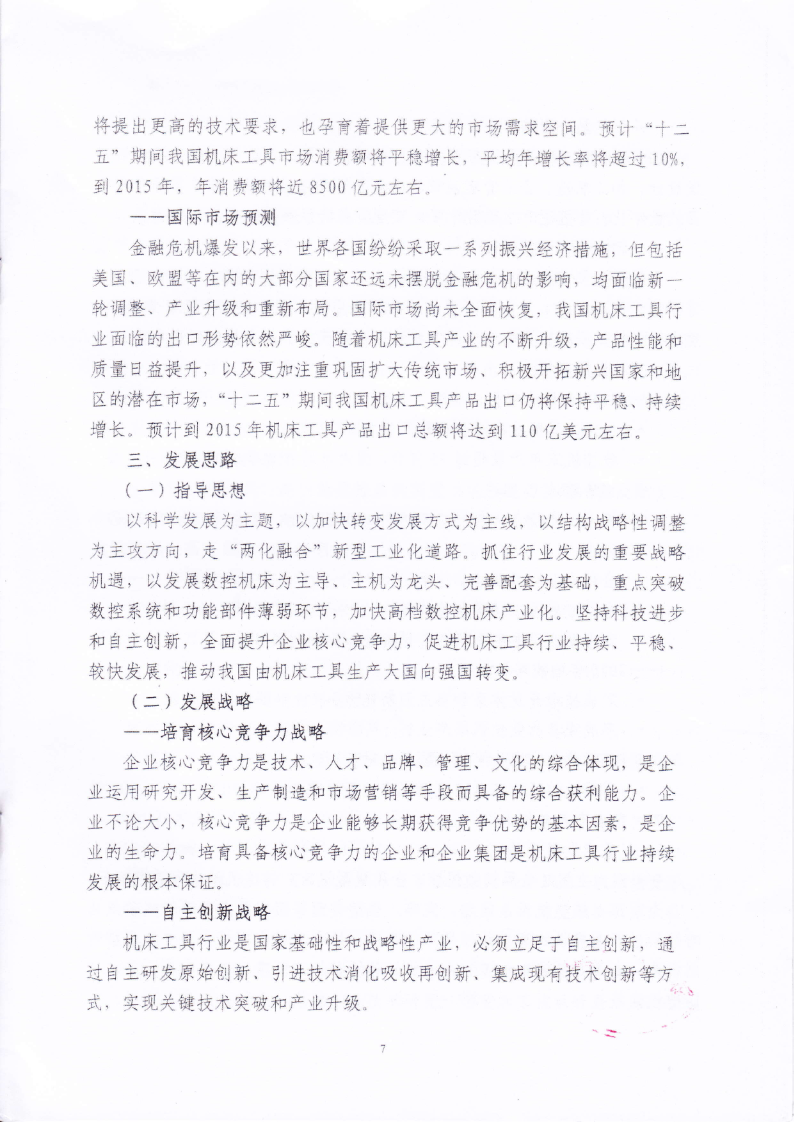 将提出更高的技术要求，也孕育着提供更大的市场需求空间。预计“十二五”期间我国机床工具市场消费额将平稳增长，平均年增长率将超过10%，到2015年，年消费额将近8500亿元左右。

——国际市场预测

金融危机爆发以来，世界各国纷纷采取一系列振兴经济措施，但包括美国、欧盟等在内的大部分国家还远未摆脱金融危机的影响，均面临新一轮调整、产业升级和重新布局。国际市场尚未全面恢复，我国机床工具行业面临的出口形势依然严峻。随着机床工具产业的不断升级，产品性能和质量日益提升，以及更加注重巩固扩大传统市场、积极开拓新兴国家和地区的潜在市场，“十二五”期间我国机床工具产品出口仍将保持平稳、持续增长。预计到2015年机床工具产品出口总额将达到110亿美元左右。

三、发展思路

（一）指导思想

以科学发展为主题，以加快转变发展方式为主线，以结构战略性调整为主攻方向，走“两化融合”新型工业化道路。抓住行业发展的重要战略机遇，以发展数控机床为主导、主机为龙头、完善配套为基础，重点突破数控系统和功能部件薄弱环节，加快高档数控机床产业化。坚持科技进步和自主创新，全面提升企业核心竞争力，促进机床工具行业持续、平稳、较快发展，推动我国由机床工具生产大国向强国转变。

（二）发展战略

——培育核心竞争力战略

企业核心竞争力是技术、人才、品牌、管理、文化的综合体现，是企业运用研究开发、生产制造和市场营销等手段而具备的综合获利能力。企业不论大小，核心竞争力是企业能够长期获得竞争优势的基本因素，是企业的生命力。培育具备核心竞争力的企业和企业集团是机床工具行业持续发展的根本保证。

——自主创新战略

机床工具行业是国家基础性和战略性产业，必须立足于自主创新，通过自主研发原始创新、引进技术消化吸收再创新、集成现有技术创新等方式，实现关键技术突破和产业升级。

7